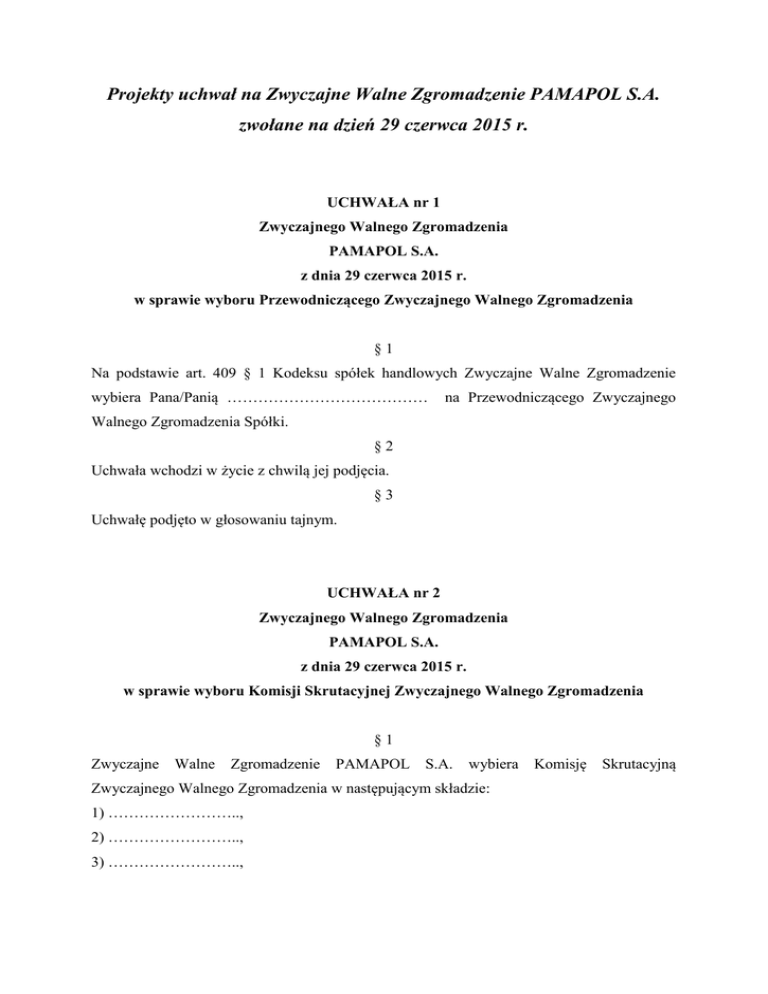 Projekty uchwał na Zwyczajne Walne Zgromadzenie PAMAPOL S.A. zwołane na dzień 29 czerwca 2015 r.

UCHWAŁA nr 1
Zwyczajnego Walnego Zgromadzenia
PAMAPOL S.A.
z dnia 29 czerwca 2015 r.
w sprawie wyboru Przewodniczącego Zwyczajnego Walnego Zgromadzenia

§ 1
Na podstawie art. 409 § 1 Kodeksu spółek handlowych Zwyczajne Walne Zgromadzenie wybiera Pana/Panią ………………………………… na Przewodniczącego Zwyczajnego Walnego Zgromadzenia Spółki.

§ 2
Uchwała wchodzi w życie z chwilą jej podjęcia.

§ 3
Uchwałę podjęto w głosowaniu tajnym.

UCHWAŁA nr 2
Zwyczajnego Walnego Zgromadzenia
PAMAPOL S.A.
z dnia 29 czerwca 2015 r.
w sprawie wyboru Komisji Skrutacyjnej Zwyczajnego Walnego Zgromadzenia

§ 1
Zwyczajne Walne Zgromadzenie PAMAPOL S.A. wybiera Komisję Skrutacyjną Zwyczajnego Walnego Zgromadzenia w następującym składzie:
1) ……………………..,
2) ……………………..,
3) ……………………..,